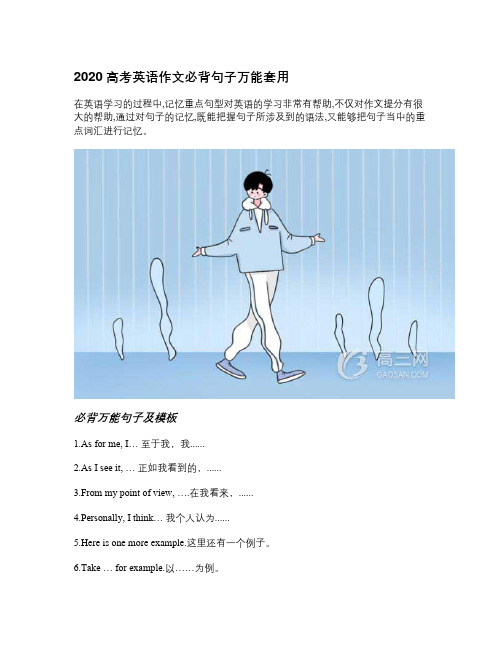 2020 高考英语作文必背句子万能套用

在英语学习的过程中,记忆重点句型对英语的学习非常有帮助,不仅对作文提分有很大的帮助,通过对句子的记忆,既能把握句子所涉及到的语法,又能够把句子当中的重点词汇进行记忆。

高三网
GAOSAN.COM

必背万能句子及模板

1.As for me, I… 至于我，我......

2.As I see it, … 正如我看到的，......

3.From my point of view, ….在我看来，......

4.Personally, I think… 我个人认为......

5.Here is one more example.这里还有一个例子。

6.Take … for example.以……为例。